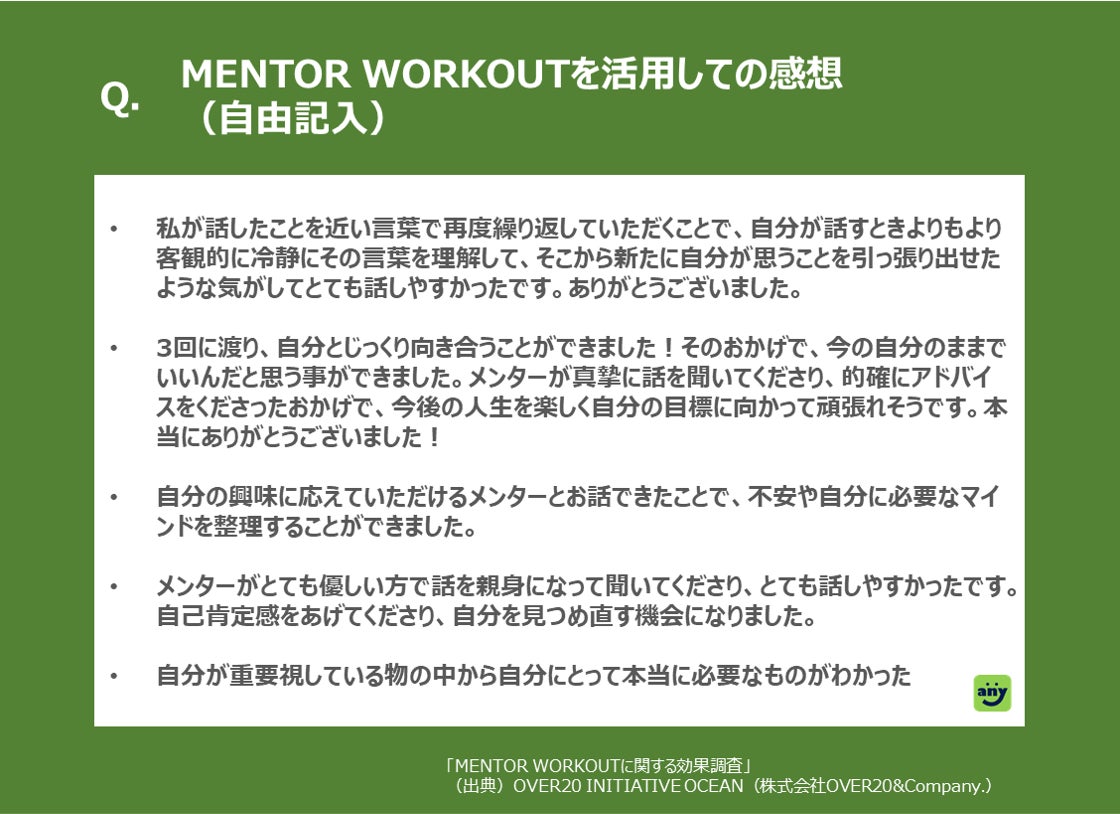 Q.

MENTOR WORKOUTを活用しての感想
（自由記入）

• 私が話したことを近い言葉で再度繰り返していただくことで、自分が話すときよりもより客観的に冷静にその言葉を理解して、そこから新たに自分が思うことを引っ張り出せたような気がしてとても話しやすかったです。ありがとうございました。

• 3回に渡り、自分とじっくり向き合うことができました！そのおかげで、今の自分のままでいいんだと思う事ができました。メンターが真摯に話を聞いてくださり、的確にアドバイスをくださったおかげで、今後の人生を楽しく自分の目標に向かって頑張れそうです。本当にありがとうございました！

• 自分の興味に応えていただけるメンターとお話できたことで、不安や自分に必要なマインドを整理することができました。

• メンターがとても優しい方で話を親身になって聞いてくださり、とても話しやすかったです。自己肯定感をあげてくださり、自分を見つめ直す機会になりました。

• 自分が重要視している物の中から自分にとって本当に必要なものがわかった

any

「MENTOR WORKOUTに関する効果調査」
（出典）OVER20 INITIATIVE OCEAN（株式会社OVER20&Company.）